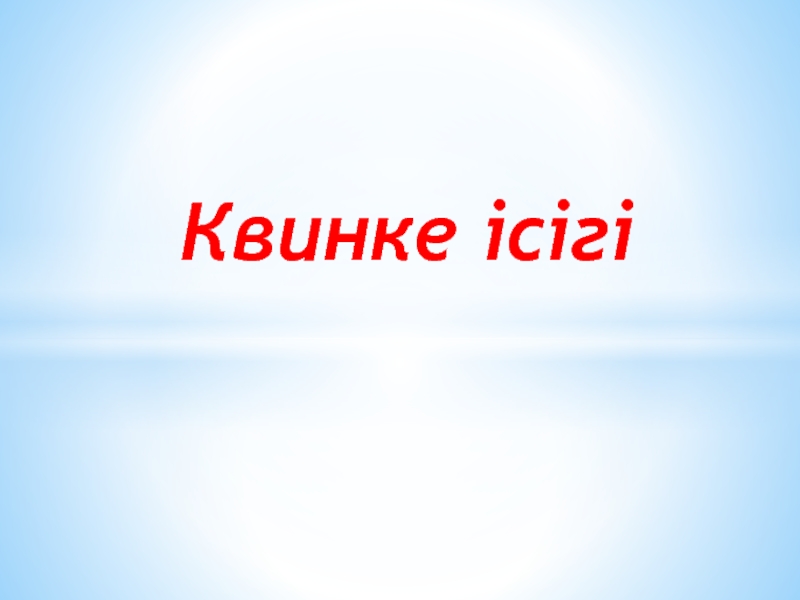 Квинке ісігі